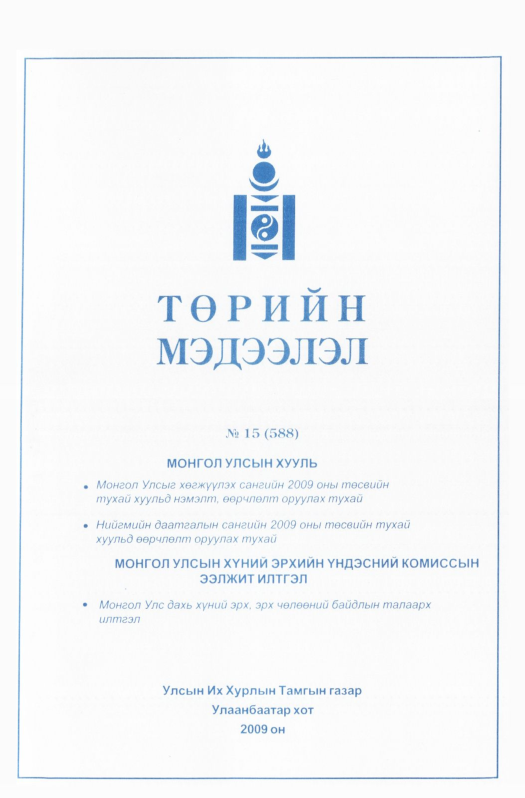 ТӨРИЙН МЭДЭЭЛЭЛ

№ 15 (588)

МОНГОЛ УЛСЫН ХУУЛЬ

• Монгол Улсыг хөгжүүлэх сангийн 2009 оны төсвийн тухай хуульд нэмэлт, өөрчлөлт оруулах тухай

• Нийгмийн даатгалын сангийн 2009 оны төсвийн тухай хуульд өөрчлөлт оруулах тухай

МОНГОЛ УЛСЫН ХҮНИЙ ЭРХИЙН ҮНДЭСНИЙ КОМИССЫН ЭЭЛЖИТ ИЛТГЭЛ

• Монгол Улс дахь хүний эрх, эрх чөлөөний байдлын талаарх илтгэл

Улсын Их Хурлын Тамгын газар
Улаанбаатар хот
2009 он